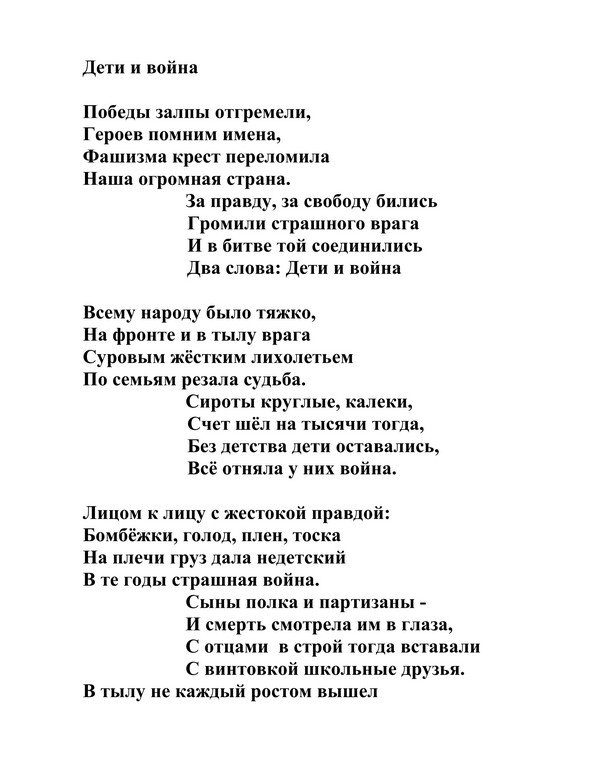 Дети и война

Победы залпы отгремели,
Героев помним имена,
Фашизма крест переломила
Наша огромная страна.
За правду, за свободу бились
Громили страшного врага
И в битве той соединились
Два слова: Дети и война

Всему народу было тяжко,
На фронте и в тылу врага
Суровым жёстким лихолетьем
По семьям резала судьба.
Сироты круглые, калеки,
Счет шёл на тысячи тогда,
Без детства дети оставались,
Всё отняла у них война.

Лицом к лицу с жестокой правдой:
Бомбёжки, голод, плен, тоска
На плечи груз дала недетский
В те годы страшная война.
Сыны полка и партизаны -
И смерть смотрела им в глаза,
С отцами в строй тогда вставали
С винтовкой школьные друзья.
В тылу не каждый ростом вышел